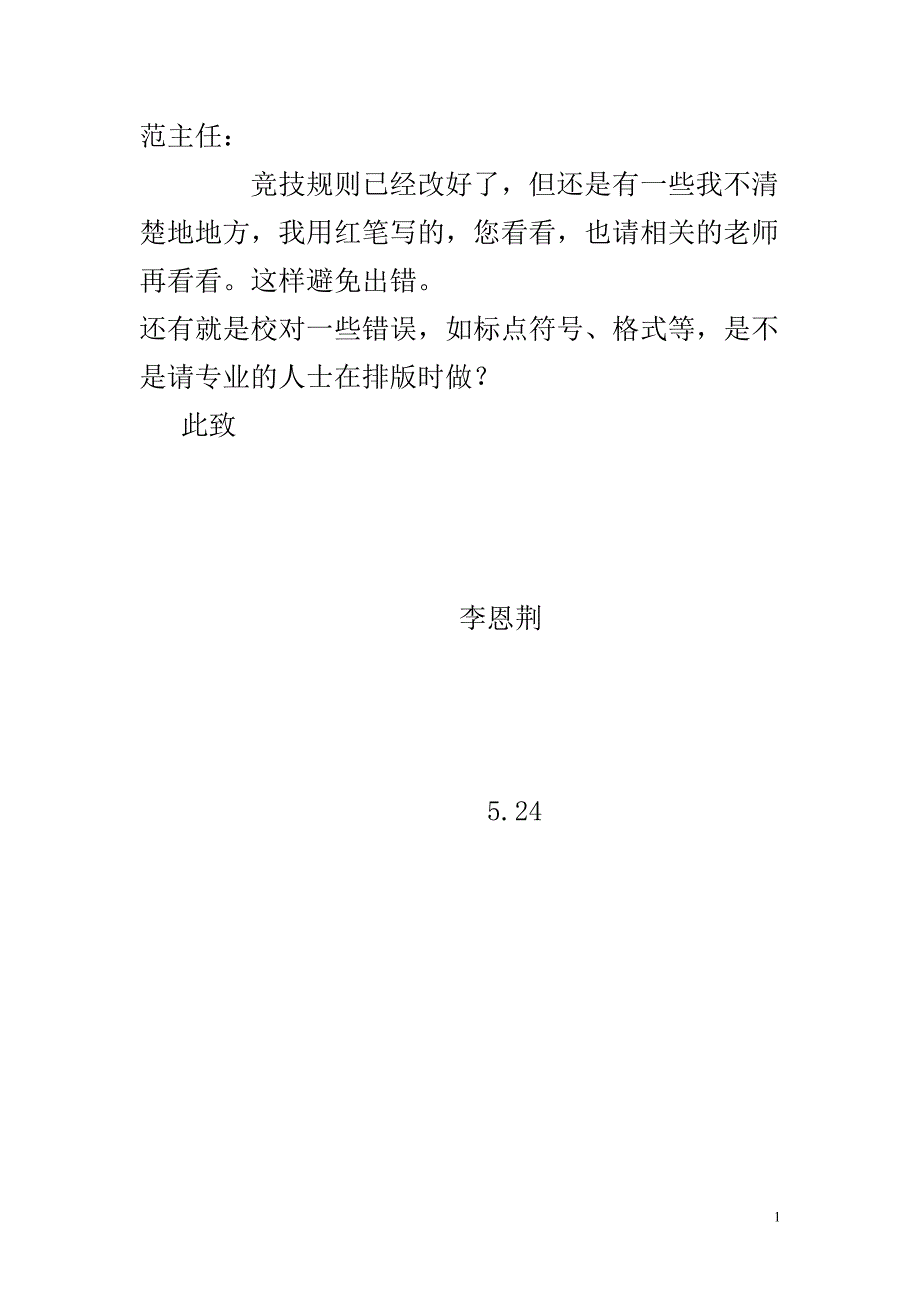 范主任：

竞技规则已经改好了，但还是有一些我不清楚地地方，我用红笔写的，您看看，也请相关的老师再看看。这样避免出错。

还有就是校对一些错误，如标点符号、格式等，是不是请专业的人士在排版时做？

此致

李恩荆

5.24

1